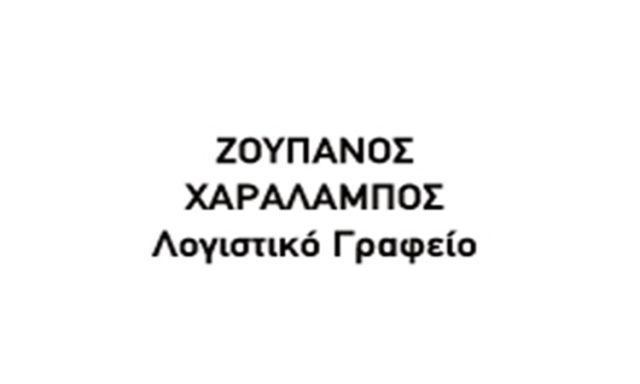 ΖΟΥΠΑΝΟΣ
ΧΑΡΑΛΑΜΠΟΣ
Λογιστικό Γραφείο